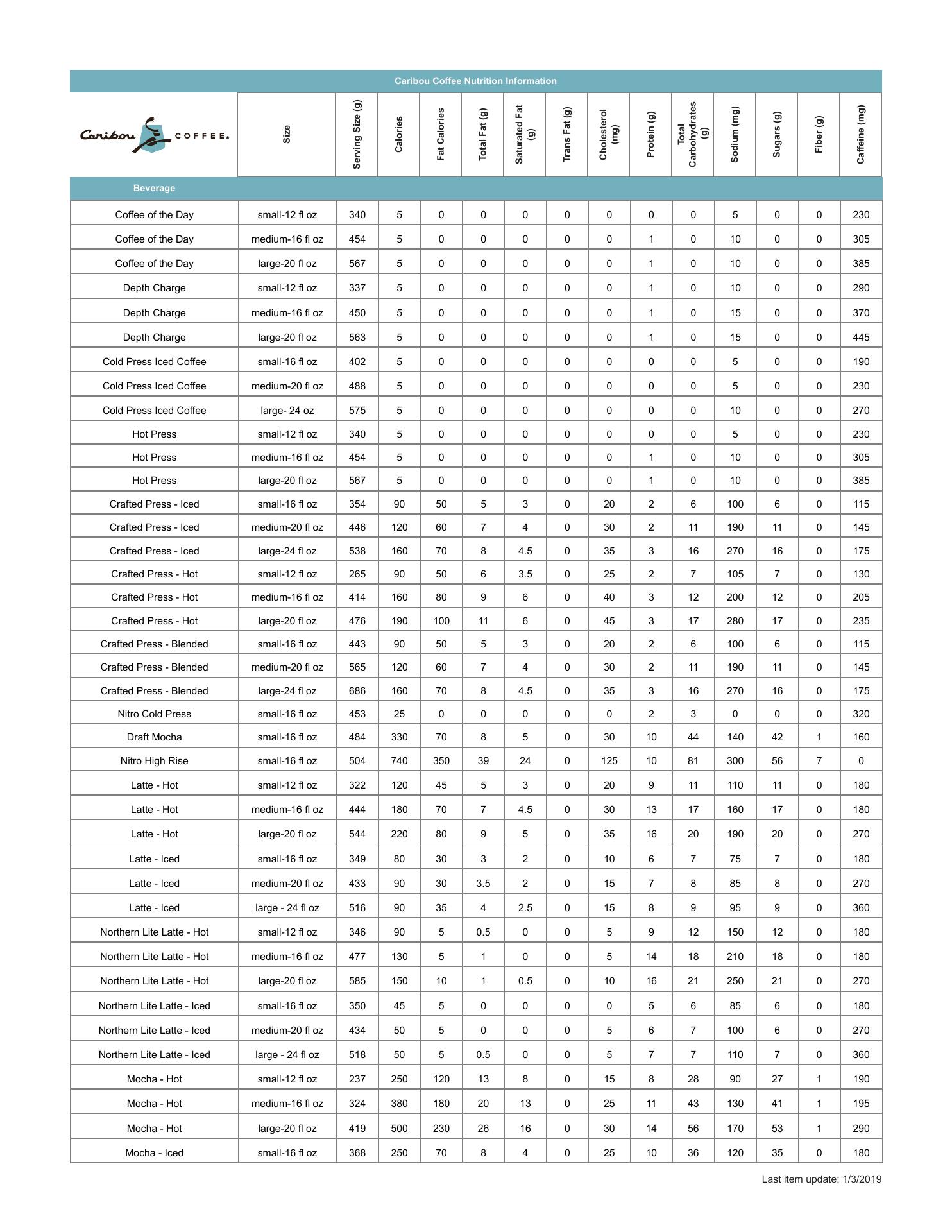 Caribou Coffee Nutrition Information

| Caribou COFFEE. | Size | Serving Size (g) | Calories | Fat Calories | Total Fat (g) | Saturated Fat (g) | Trans Fat (g) | Cholesterol (mg) | Protein (g) | Total Carbohydrates (g) | Sodium (mg) | Sugars (g) | Fiber (g) | Caffeine (mg) |
|---|---|---|---|---|---|---|---|---|---|---|---|---|---|---|
| Beverage | | | | | | | | | | | | | | |
| Coffee of the Day | small-12 fl oz | 340 | 5 | 0 | 0 | 0 | 0 | 0 | 0 | 0 | 5 | 0 | 0 | 230 |
| Coffee of the Day | medium-16 fl oz | 454 | 5 | 0 | 0 | 0 | 0 | 0 | 1 | 0 | 10 | 0 | 0 | 305 |
| Coffee of the Day | large-20 fl oz | 567 | 5 | 0 | 0 | 0 | 0 | 0 | 1 | 0 | 10 | 0 | 0 | 385 |
| Depth Charge | small-12 fl oz | 337 | 5 | 0 | 0 | 0 | 0 | 0 | 1 | 0 | 10 | 0 | 0 | 290 |
| Depth Charge | medium-16 fl oz | 450 | 5 | 0 | 0 | 0 | 0 | 0 | 1 | 0 | 15 | 0 | 0 | 370 |
| Depth Charge | large-20 fl oz | 563 | 5 | 0 | 0 | 0 | 0 | 0 | 1 | 0 | 15 | 0 | 0 | 445 |
| Cold Press Iced Coffee | small-16 fl oz | 402 | 5 | 0 | 0 | 0 | 0 | 0 | 0 | 0 | 5 | 0 | 0 | 190 |
| Cold Press Iced Coffee | medium-20 fl oz | 488 | 5 | 0 | 0 | 0 | 0 | 0 | 0 | 0 | 5 | 0 | 0 | 230 |
| Cold Press Iced Coffee | large- 24 oz | 575 | 5 | 0 | 0 | 0 | 0 | 0 | 0 | 0 | 10 | 0 | 0 | 270 |
| Hot Press | small-12 fl oz | 340 | 5 | 0 | 0 | 0 | 0 | 0 | 0 | 0 | 5 | 0 | 0 | 230 |
| Hot Press | medium-16 fl oz | 454 | 5 | 0 | 0 | 0 | 0 | 0 | 1 | 0 | 10 | 0 | 0 | 305 |
| Hot Press | large-20 fl oz | 567 | 5 | 0 | 0 | 0 | 0 | 0 | 1 | 0 | 10 | 0 | 0 | 385 |
| Crafted Press - Iced | small-16 fl oz | 354 | 90 | 50 | 5 | 3 | 0 | 20 | 2 | 6 | 100 | 6 | 0 | 115 |
| Crafted Press - Iced | medium-20 fl oz | 446 | 120 | 60 | 7 | 4 | 0 | 30 | 2 | 11 | 190 | 11 | 0 | 145 |
| Crafted Press - Iced | large-24 fl oz | 538 | 160 | 70 | 8 | 4.5 | 0 | 35 | 3 | 16 | 270 | 16 | 0 | 175 |
| Crafted Press - Hot | small-12 fl oz | 265 | 90 | 50 | 6 | 3.5 | 0 | 25 | 2 | 7 | 105 | 7 | 0 | 130 |
| Crafted Press - Hot | medium-16 fl oz | 414 | 160 | 80 | 9 | 6 | 0 | 40 | 3 | 12 | 200 | 12 | 0 | 205 |
| Crafted Press - Hot | large-20 fl oz | 476 | 190 | 100 | 11 | 6 | 0 | 45 | 3 | 17 | 280 | 17 | 0 | 235 |
| Crafted Press - Blended | small-16 fl oz | 443 | 90 | 50 | 5 | 3 | 0 | 20 | 2 | 6 | 100 | 6 | 0 | 115 |
| Crafted Press - Blended | medium-20 fl oz | 565 | 120 | 60 | 7 | 4 | 0 | 30 | 2 | 11 | 190 | 11 | 0 | 145 |
| Crafted Press - Blended | large-24 fl oz | 686 | 160 | 70 | 8 | 4.5 | 0 | 35 | 3 | 16 | 270 | 16 | 0 | 175 |
| Nitro Cold Press | small-16 fl oz | 453 | 25 | 0 | 0 | 0 | 0 | 0 | 2 | 3 | 0 | 0 | 0 | 320 |
| Draft Mocha | small-16 fl oz | 484 | 330 | 70 | 8 | 5 | 0 | 30 | 10 | 44 | 140 | 42 | 1 | 160 |
| Nitro High Rise | small-16 fl oz | 504 | 740 | 350 | 39 | 24 | 0 | 125 | 10 | 81 | 300 | 56 | 7 | 0 |
| Latte - Hot | small-12 fl oz | 322 | 120 | 45 | 5 | 3 | 0 | 20 | 9 | 11 | 110 | 11 | 0 | 180 |
| Latte - Hot | medium-16 fl oz | 444 | 180 | 70 | 7 | 4.5 | 0 | 30 | 13 | 17 | 160 | 17 | 0 | 180 |
| Latte - Hot | large-20 fl oz | 544 | 220 | 80 | 9 | 5 | 0 | 35 | 16 | 20 | 190 | 20 | 0 | 270 |
| Latte - Iced | small-16 fl oz | 349 | 80 | 30 | 3 | 2 | 0 | 10 | 6 | 7 | 75 | 7 | 0 | 180 |
| Latte - Iced | medium-20 fl oz | 433 | 90 | 30 | 3.5 | 2 | 0 | 15 | 7 | 8 | 85 | 8 | 0 | 270 |
| Latte - Iced | large - 24 fl oz | 516 | 90 | 35 | 4 | 2.5 | 0 | 15 | 8 | 9 | 95 | 9 | 0 | 360 |
| Northern Lite Latte - Hot | small-12 fl oz | 346 | 90 | 5 | 0.5 | 0 | 0 | 5 | 9 | 12 | 150 | 12 | 0 | 180 |
| Northern Lite Latte - Hot | medium-16 fl oz | 477 | 130 | 5 | 1 | 0 | 0 | 5 | 14 | 18 | 210 | 18 | 0 | 180 |
| Northern Lite Latte - Hot | large-20 fl oz | 585 | 150 | 10 | 1 | 0.5 | 0 | 10 | 16 | 21 | 250 | 21 | 0 | 270 |
| Northern Lite Latte - Iced | small-16 fl oz | 350 | 45 | 5 | 0 | 0 | 0 | 0 | 5 | 6 | 85 | 6 | 0 | 180 |
| Northern Lite Latte - Iced | medium-20 fl oz | 434 | 50 | 5 | 0 | 0 | 0 | 5 | 6 | 7 | 100 | 6 | 0 | 270 |
| Northern Lite Latte - Iced | large - 24 fl oz | 518 | 50 | 5 | 0.5 | 0 | 0 | 5 | 7 | 7 | 110 | 7 | 0 | 360 |
| Mocha - Hot | small-12 fl oz | 237 | 250 | 120 | 13 | 8 | 0 | 15 | 8 | 28 | 90 | 27 | 1 | 190 |
| Mocha - Hot | medium-16 fl oz | 324 | 380 | 180 | 20 | 13 | 0 | 25 | 11 | 43 | 130 | 41 | 1 | 195 |
| Mocha - Hot | large-20 fl oz | 419 | 500 | 230 | 26 | 16 | 0 | 30 | 14 | 56 | 170 | 53 | 1 | 290 |
| Mocha - Iced | small-16 fl oz | 368 | 250 | 70 | 8 | 4 | 0 | 25 | 10 | 36 | 120 | 35 | 0 | 180 |

Last item update: 1/3/2019